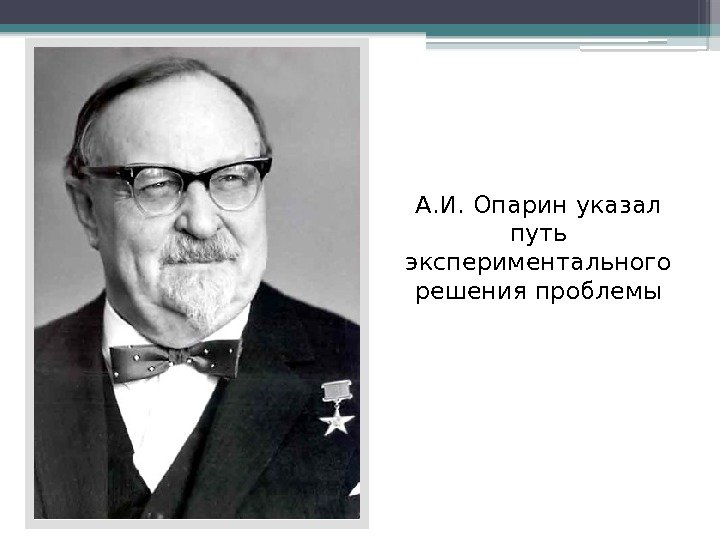 А.И. Опарин указал путь экспериментального решения проблемы